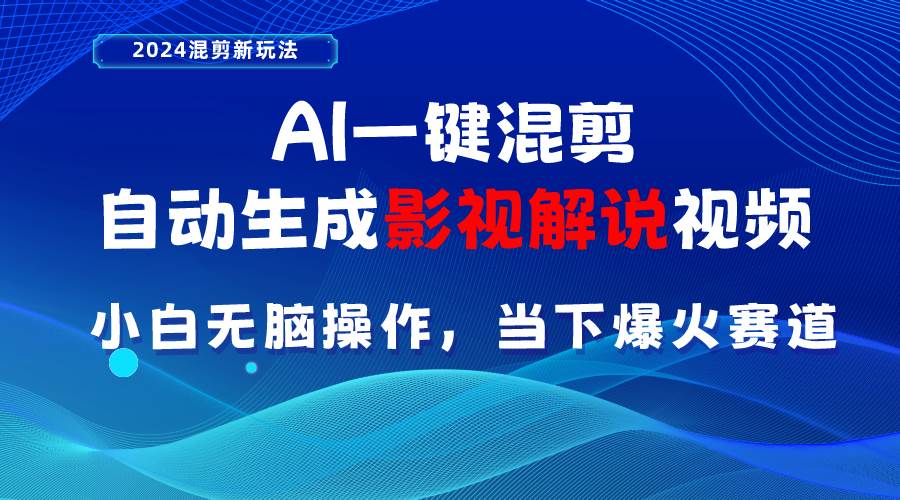 2024混剪新玩法

AI一键混剪
自动生成影视解说视频

小白无脑操作，当下爆火赛道